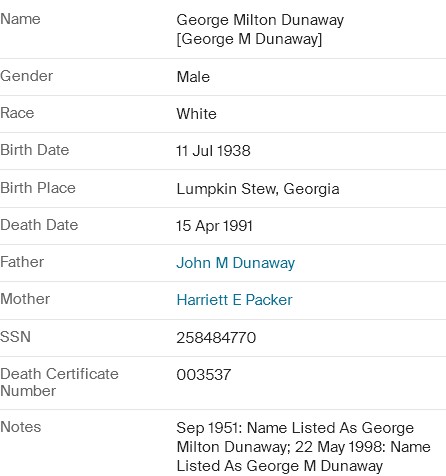 | | |
|---|---|
| Name | George Milton Dunaway [George M Dunaway] |
| Gender | Male |
| Race | White |
| Birth Date | 11 Jul 1938 |
| Birth Place | Lumpkin Stew, Georgia |
| Death Date | 15 Apr 1991 |
| Father | John M Dunaway |
| Mother | Harriett E Packer |
| SSN | 258484770 |
| Death Certificate Number | 003537 |
| Notes | Sep 1951: Name Listed As George Milton Dunaway; 22 May 1998: Name Listed As George M Dunaway |